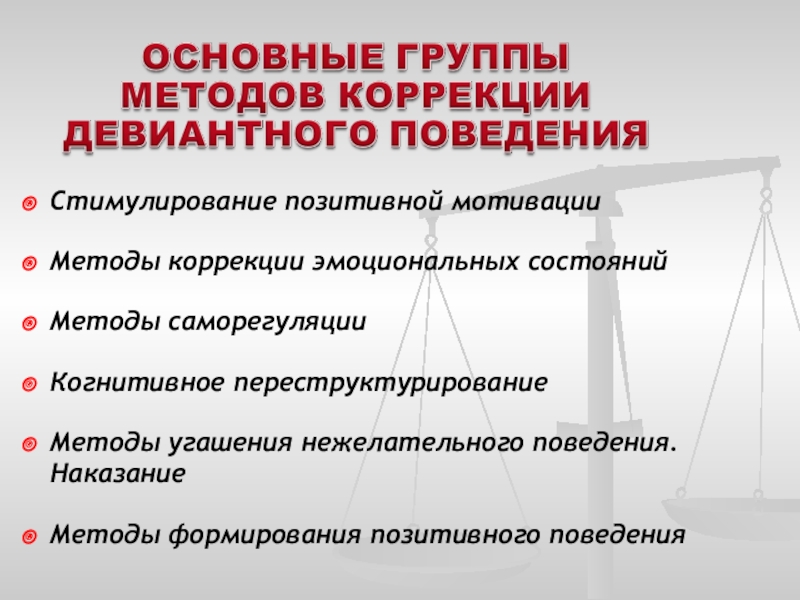 ОСНОВНЫЕ ГРУППЫ МЕТОДОВ КОРРЕКЦИИ ДЕВИАНТНОГО ПОВЕДЕНИЯ

Стимулирование позитивной мотивации

Методы коррекции эмоциональных состояний

Методы саморегуляции

Когнитивное переструктурирование

Методы угашения нежелательного поведения. Наказание

Методы формирования позитивного поведения